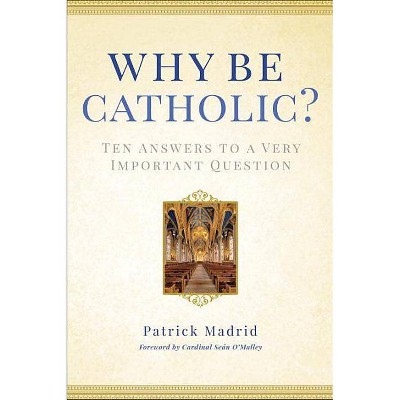 WHY BE CATHOLIC?

TEN ANSWERS TO A VERY IMPORTANT QUESTION

Patrick Madrid

Foreword by Cardinal Seán O'Malley